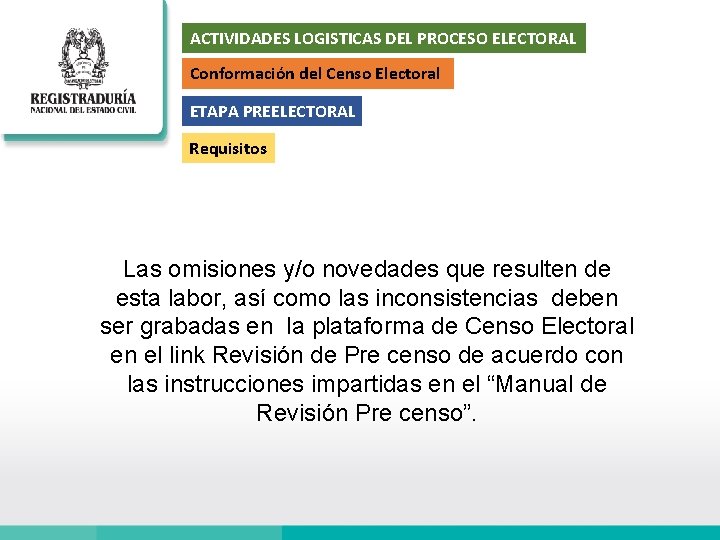 REGISTRADURÍA
NACIONAL DEL ESTADO CIVIL

ACTIVIDADES LOGISTICAS DEL PROCESO ELECTORAL

Conformación del Censo Electoral

ETAPA PREELECTORAL

Requisitos

Las omisiones y/o novedades que resulten de esta labor, así como las inconsistencias deben ser grabadas en la plataforma de Censo Electoral en el link Revisión de Pre censo de acuerdo con las instrucciones impartidas en el “Manual de Revisión Pre censo”.